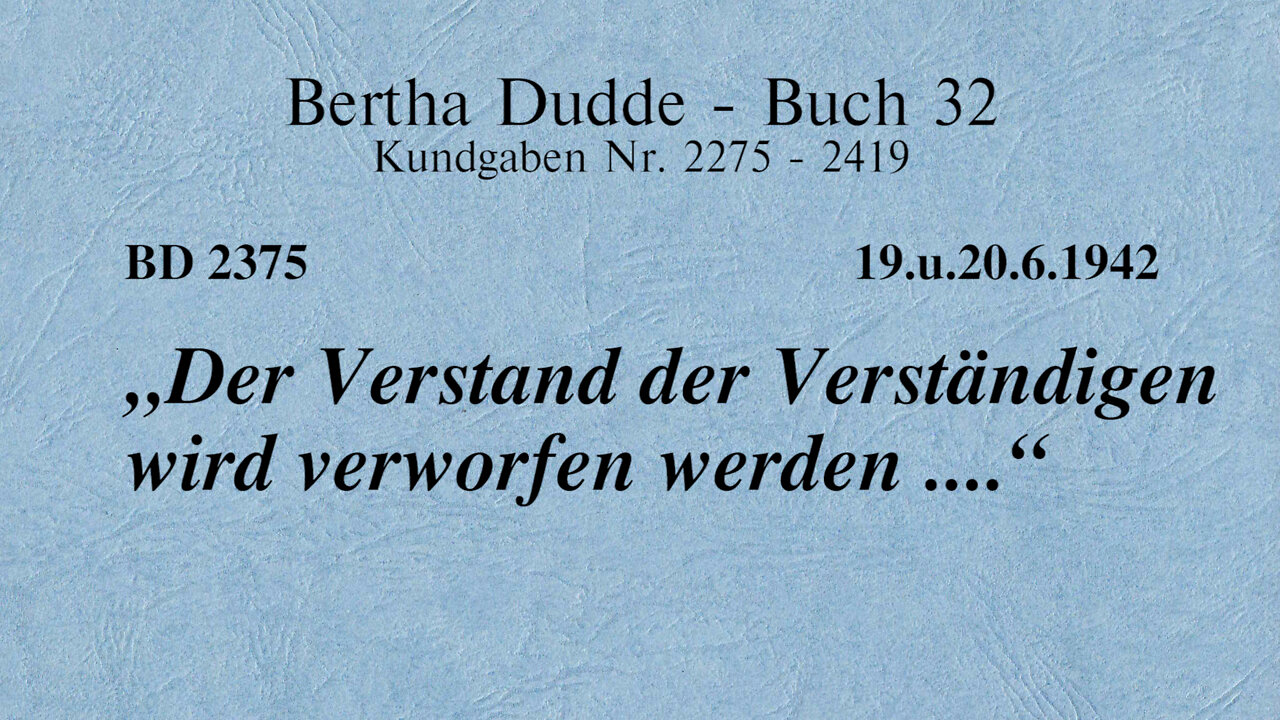 Bertha Dudde - Buch 32
Kundgaben Nr. 2275 - 2419

BD 2375

19.u.20.6.1942

„Der Verstand der Verständigen wird verworfen werden ....“